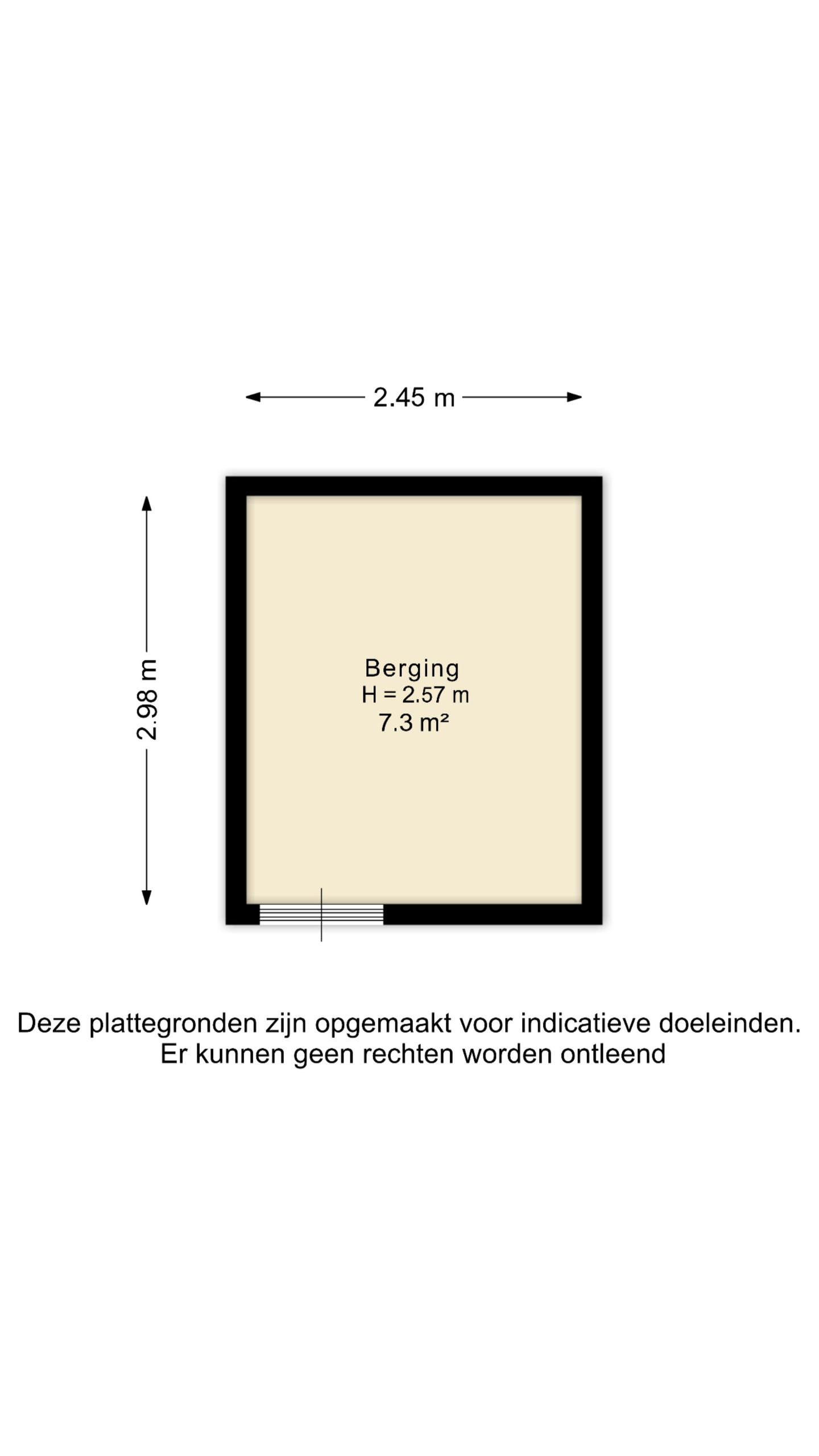 2.45 m

2.98 m

Berging
H = 2.57 m
7.3 m²

Deze plattegronden zijn opgemaakt voor indicatieve doeleinden.
Er kunnen geen rechten worden ontleend